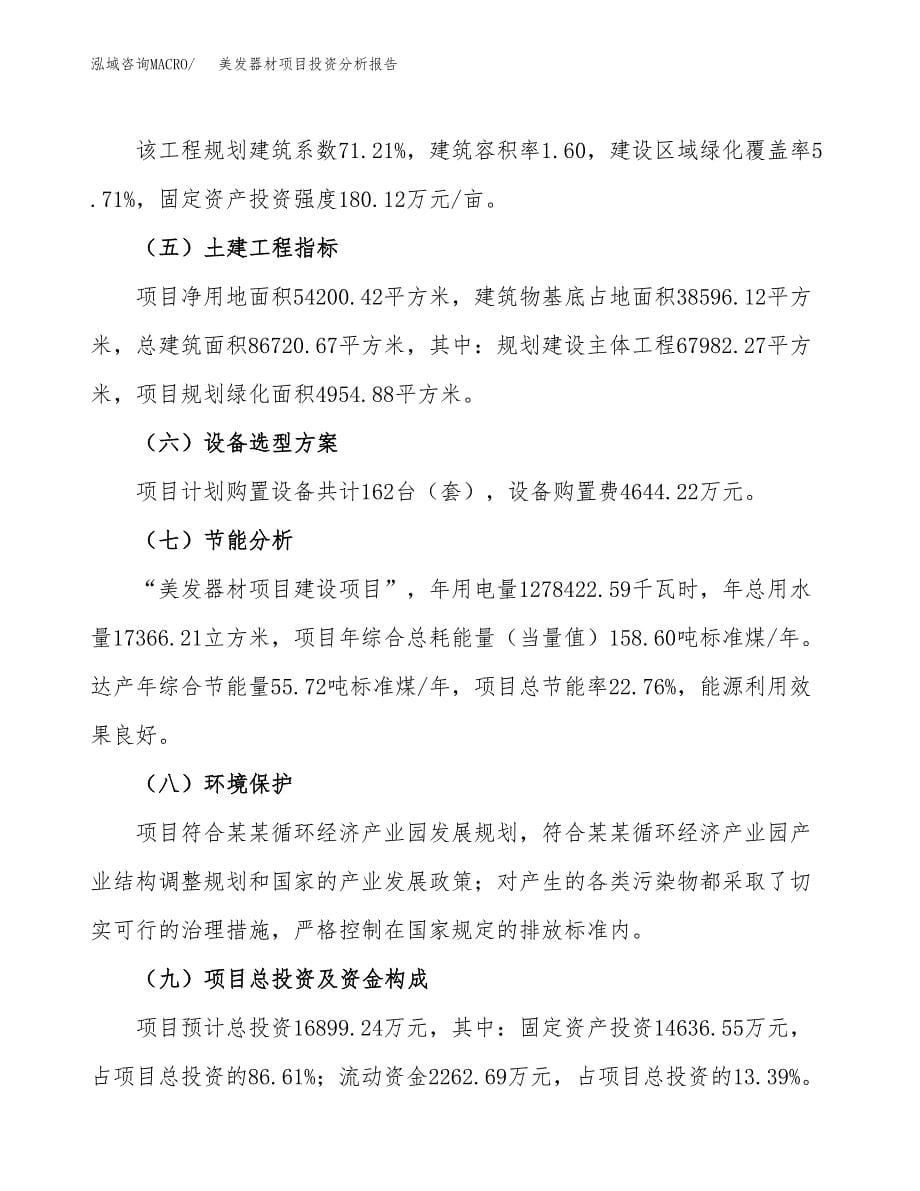 泓域咨询MACRO/ 美发器材项目投资分析报告

该工程规划建筑系数71.21%，建筑容积率1.60，建设区域绿化覆盖率5.71%，固定资产投资强度180.12万元/亩。

（五）土建工程指标

项目净用地面积54200.42平方米，建筑物基底占地面积38596.12平方米，总建筑面积86720.67平方米，其中：规划建设主体工程67982.27平方米，项目规划绿化面积4954.88平方米。

（六）设备选型方案

项目计划购置设备共计162台（套），设备购置费4644.22万元。

（七）节能分析

“美发器材项目建设项目”，年用电量1278422.59千瓦时，年总用水量17366.21立方米，项目年综合总耗能量（当量值）158.60吨标准煤/年。达产年综合节能量55.72吨标准煤/年，项目总节能率22.76%，能源利用效果良好。

（八）环境保护

项目符合某某循环经济产业园发展规划，符合某某循环经济产业园产业结构调整规划和国家的产业发展政策；对产生的各类污染物都采取了切实可行的治理措施，严格控制在国家规定的排放标准内。

（九）项目总投资及资金构成

项目预计总投资16899.24万元，其中：固定资产投资14636.55万元，占项目总投资的86.61%；流动资金2262.69万元，占项目总投资的13.39%。